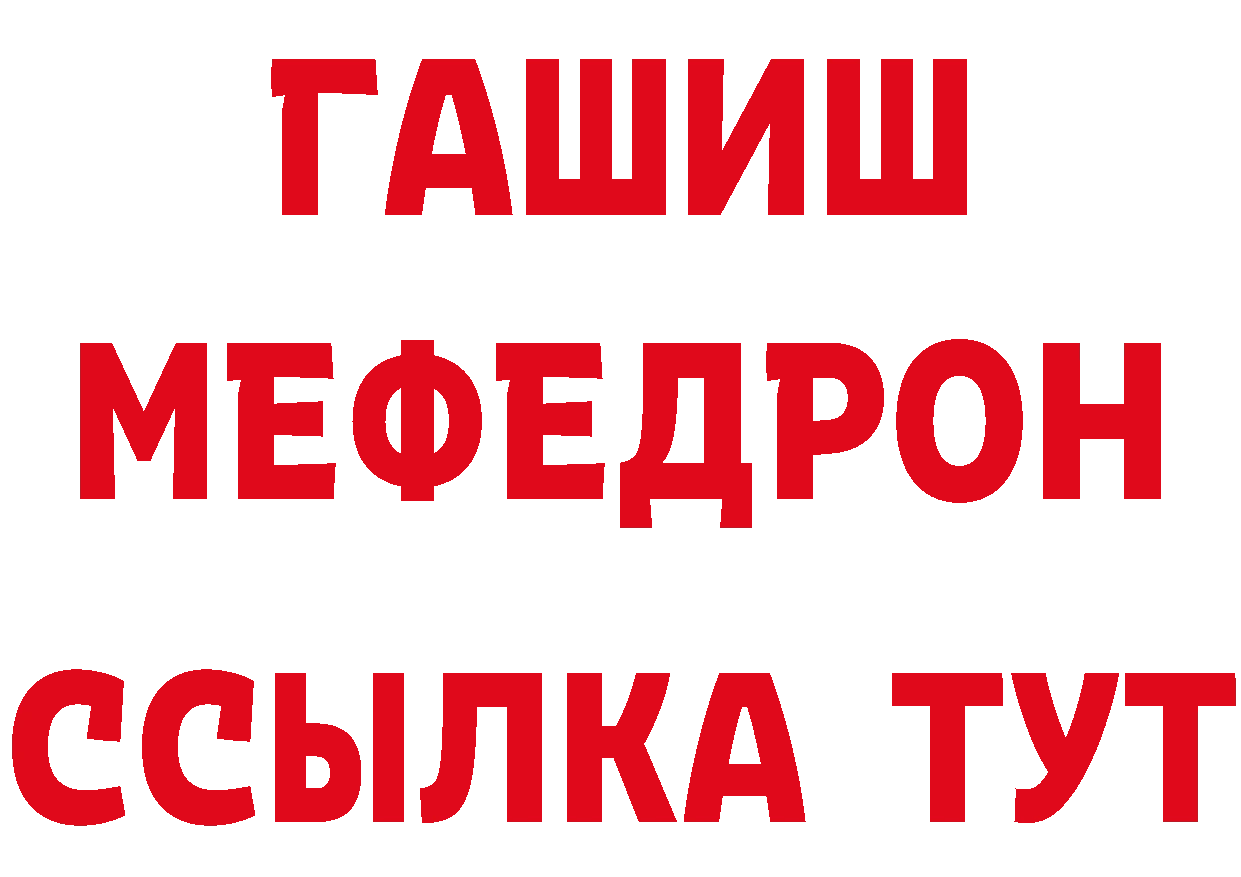 ГАШИШ
МЕФЕДРОН
ССЫЛКА ТУТ